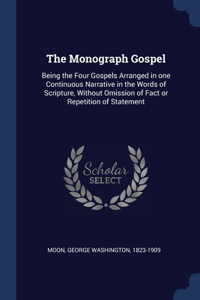 The Monograph Gospel

Being the Four Gospels Arranged in one Continuous Narrative in the Words of Scripture, Without Omission of Fact or Repetition of Statement

Scholar SELECT

MOON, GEORGE WASHINGTON, 1823-1909